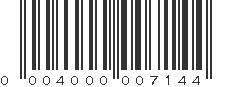 0 004000 007144